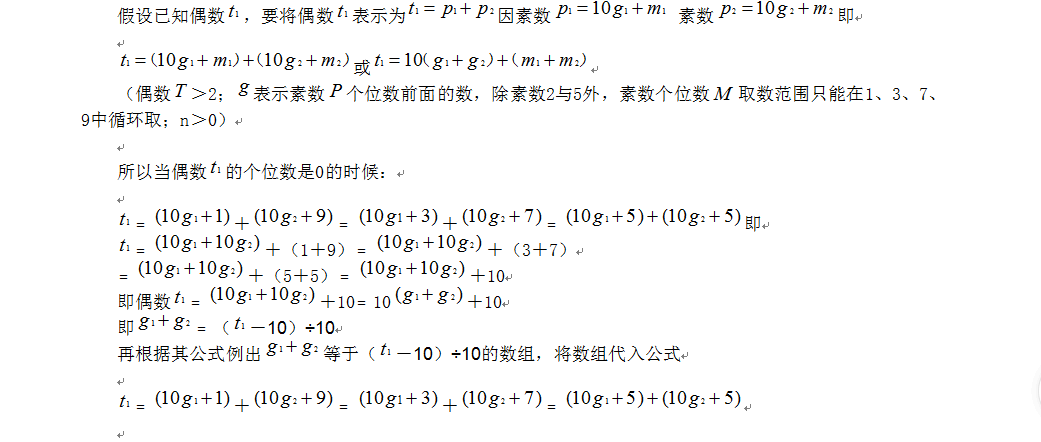 假设已知偶数$t_1$，要将偶数$t_1$表示为$t_1=p_1+p_2$因素数$p_1=10g_1+m_1$ 素数$p_2=10g_2+m_2$即

$t_1=(10g_1+m_1)+(10g_2+m_2)$或$t_1=10(g_1+g_2)+(m_1+m_2)$

（偶数$T>2$；$g$表示素数$P$个位数前面的数，除素数2与5外，素数个位数$M$取数范围只能在1、3、7、9中循环取；n>0）

所以当偶数$t_1$的个位数是0的时候：

$t_1=(10g_1+1)+(10g_2+9)=(10g_1+3)+(10g_2+7)=(10g_1+5)+(10g_2+5)$即
$t_1=(10g_1+10g_2)+(1+9)=(10g_1+10g_2)+(3+7)$
$=(10g_1+10g_2)+(5+5)=(10g_1+10g_2)+10$
即偶数$t_1=(10g_1+10g_2)+10=10(g_1+g_2)+10$
即$g_1+g_2=(t_1-10)\div10$
再根据其公式例出$g_1+g_2$等于（$t_1-10$）÷10的数组，将数组代入公式

$t_1=(10g_1+1)+(10g_2+9)=(10g_1+3)+(10g_2+7)=(10g_1+5)+(10g_2+5)$